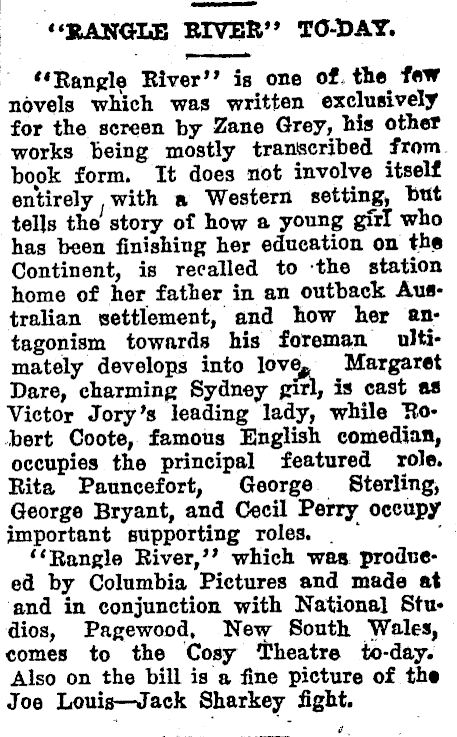 "RANGLE RIVER" TO-DAY.

"Rangle River" is one of the few novels which was written exclusively for the screen by Zane Grey, his other works being mostly transcribed from book form. It does not involve itself entirely with a Western setting, but tells the story of how a young girl who has been finishing her education on the Continent, is recalled to the station home of her father in an outback Australian settlement, and how her antagonism towards his foreman ultimately develops into love. Margaret Dare, charming Sydney girl, is cast as Victor Jory's leading lady, while Robert Coote, famous English comedian, occupies the principal featured role. Rita Pauncefort, George Sterling, George Bryant, and Cecil Perry occupy important supporting roles.

"Rangle River," which was produced by Columbia Pictures and made at and in conjunction with National Studios, Pagewood, New South Wales, comes to the Cosy Theatre to-day. Also on the bill is a fine picture of the Joe Louis—Jack Sharkey fight.